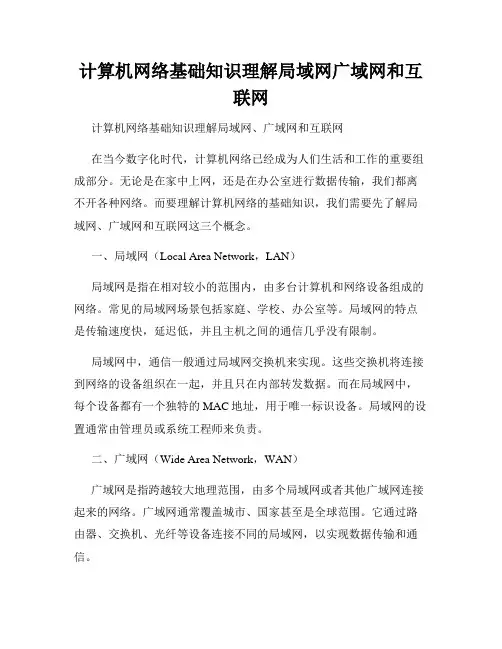 计算机网络基础知识理解局域网广域网和互联网

计算机网络基础知识理解局域网、广域网和互联网

在当今数字化时代，计算机网络已经成为人们生活和工作的重要组成部分。无论是在家中上网，还是在办公室进行数据传输，我们都离不开各种网络。而要理解计算机网络的基础知识，我们需要先了解局域网、广域网和互联网这三个概念。

一、局域网（Local Area Network，LAN）

局域网是指在相对较小的范围内，由多台计算机和网络设备组成的网络。常见的局域网场景包括家庭、学校、办公室等。局域网的特点是传输速度快，延迟低，并且主机之间的通信几乎没有限制。

局域网中，通信一般通过局域网交换机来实现。这些交换机将连接到网络的设备组织在一起，并且只在内部转发数据。而在局域网中，每个设备都有一个独特的MAC地址，用于唯一标识设备。局域网的设置通常由管理员或系统工程师来负责。

二、广域网（Wide Area Network，WAN）

广域网是指跨越较大地理范围，由多个局域网或者其他广域网连接起来的网络。广域网通常覆盖城市、国家甚至是全球范围。它通过路由器、交换机、光纤等设备连接不同的局域网，以实现数据传输和通信。